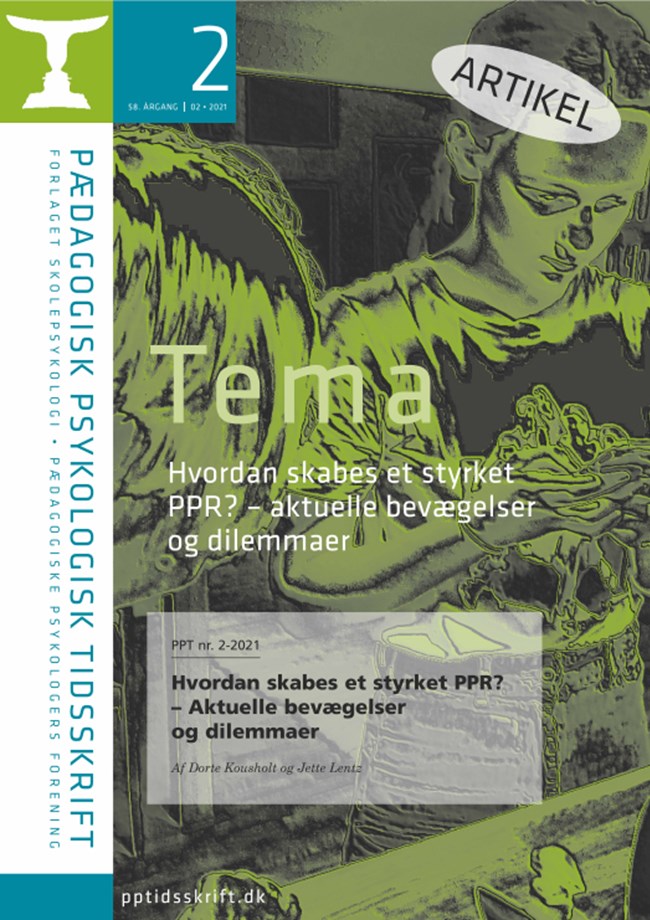 2

58. ÅRGANG | 02 • 2021

ARTIKEL

PÆDAGOGISK PSYKOLOGISK TIDSSKRIFT

FORLAGET SKOLEPSYKOLOGI • PÆDAGOGISKE PSYKOLOGERS FORENING

Tema

Hvordan skabes et styrket PPR? – aktuelle bevægelser og dilemmaer

PPT nr. 2-2021

Hvordan skabes et styrket PPR? – Aktuelle bevægelser og dilemmaer

Af Dorte Kousholt og Jette Lentz

pptidsskrift.dk